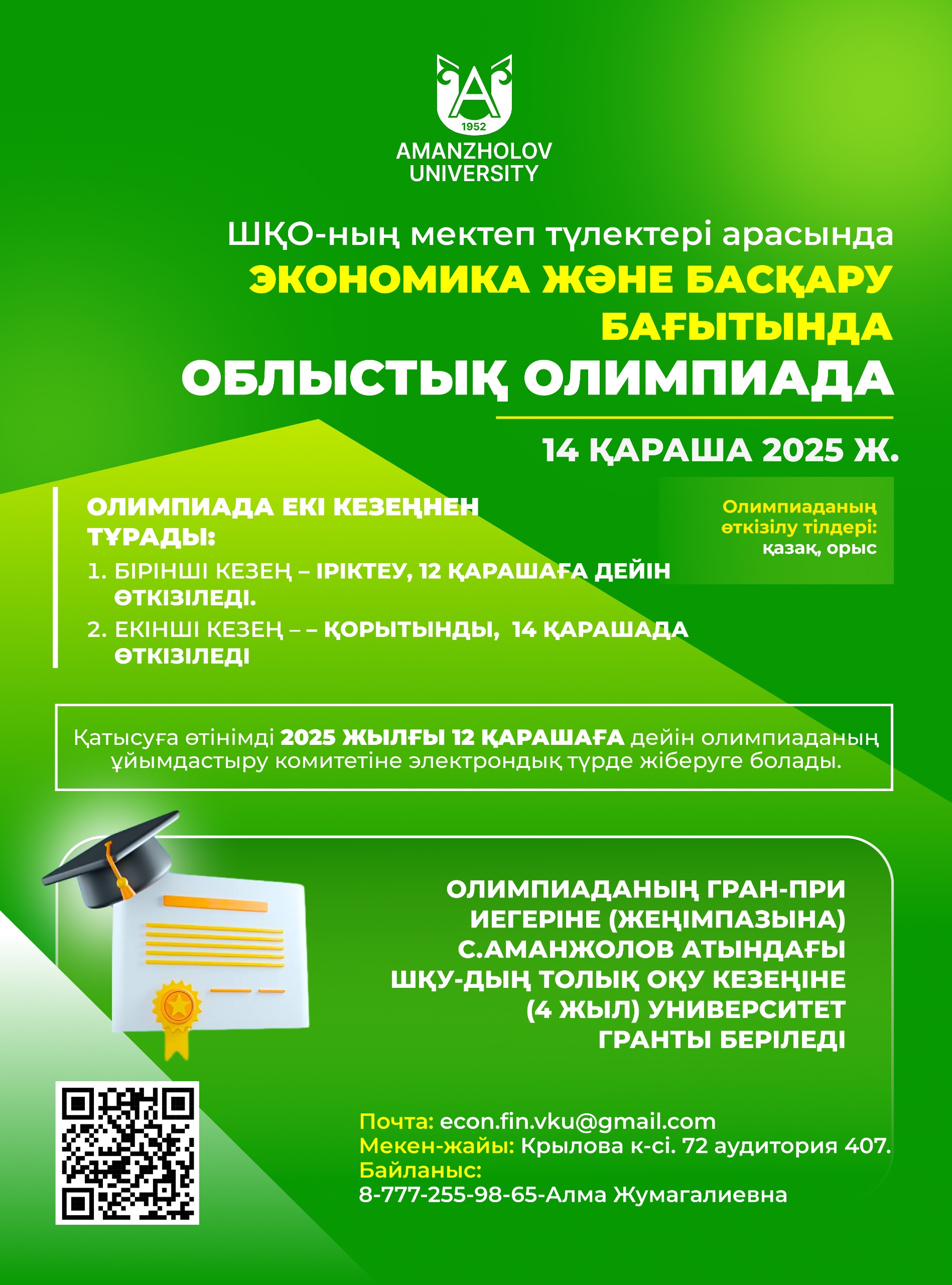 A
1952
AMANZHOLOV UNIVERSITY

ШҚО-ның мектеп түлектері арасында
ЭКОНОМИКА ЖӘНЕ БАСҚАРУ БАҒЫТЫНДА
ОБЛЫСТЫҚ ОЛИМПИАДА

14 ҚАРАША 2025 Ж.

ОЛИМПИАДА ЕКІ КЕЗЕҢНЕН ТҰРАДЫ:
1. БІРІНШІ КЕЗЕҢ – ІРІКТЕУ, 12 ҚАРАШАҒА ДЕЙІН ӨТКІЗІЛЕДІ.
2. ЕКІНШІ КЕЗЕҢ – – ҚОРЫТЫНДЫ, 14 ҚАРАШАДА ӨТКІЗІЛЕДІ

Олимпиаданың өткізілу тілдері: қазақ, орыс

Қатысуға өтінімді 2025 ЖЫЛҒЫ 12 ҚАРАШАҒА дейін олимпиаданың ұйымдастыру комитетіне электрондық түрде жіберуге болады.

ОЛИМПИАДАНЫҢ ГРАН-ПРИ ИЕГЕРІНЕ (ЖЕҢІМПАЗЫНА) С.АМАНЖОЛОВ АТЫНДАҒЫ ШҚУ-ДЫҢ ТОЛЫҚ ОҚУ КЕЗЕҢІНЕ (4 ЖЫЛ) УНИВЕРСИТЕТ ГРАНТЫ БЕРІЛЕДІ

Почта: econ.fin.vku@gmail.com
Мекен-жайы: Крылова к-сі. 72 аудитория 407.
Байланыс:
8-777-255-98-65-Алма Жумагалиевна